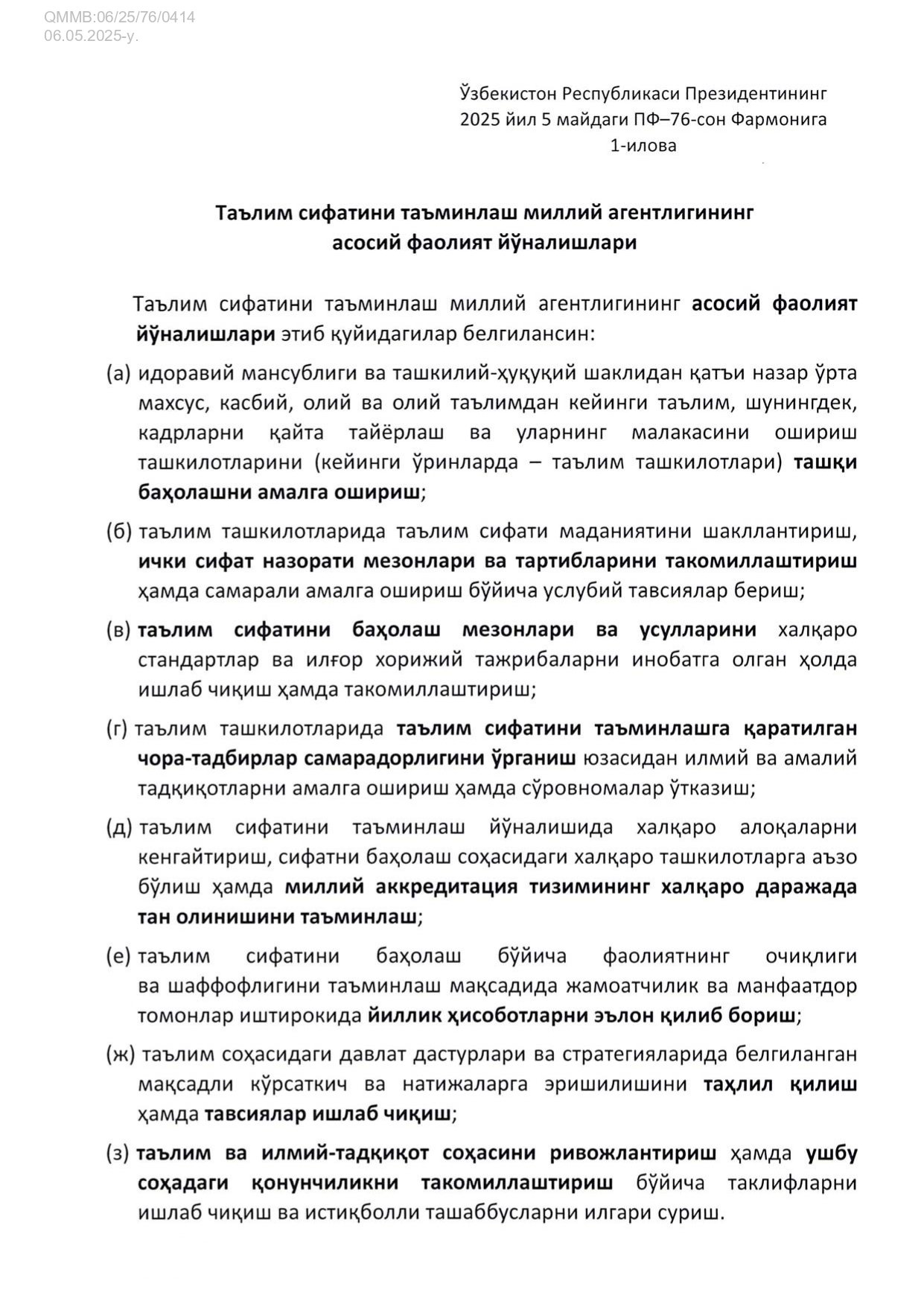 QMMB:06/25/76/0414
06.05.2025-у.

Ўзбекистон Республикаси Президентининг 2025 йил 5 майдаги ПФ–76-сон Фармонига
1-илова

Таълим сифатини таъминлаш миллий агентлигининг асосий фаолият йўналишлари

Таълим сифатини таъминлаш миллий агентлигининг асосий фаолият йўналишлари этиб қуйидагилар белгилансин:

(а) идоравий мансублиги ва ташкилий-ҳуқуқий шаклидан қатъи назар ўрта махсус, касбий, олий ва олий таълимдан кейинги таълим, шунингдек, кадрларни қайта тайёрлаш ва уларнинг малакасини ошириш ташкилотларини (кейинги ўринларда – таълим ташкилотлари) ташқи баҳолашни амалга ошириш;

(б) таълим ташкилотларида таълим сифати маданиятини шакллантириш, ички сифат назорати мезонлари ва тартибларини такомиллаштириш ҳамда самарали амалга ошириш бўйича услубий тавсиялар бериш;

(в) таълим сифатини баҳолаш мезонлари ва усулларини халқаро стандартлар ва илғор хорижий тажрибаларни инобатга олган ҳолда ишлаб чиқиш ҳамда такомиллаштириш;

(г) таълим ташкилотларида таълим сифатини таъминлашга қаратилган чора-тадбирлар самарадорлигини ўрганиш юзасидан илмий ва амалий тадқиқотларни амалга ошириш ҳамда сўровномалар ўтказиш;

(д) таълим сифатини таъминлаш йўналишида халқаро алоқаларни кенгайтириш, сифатни баҳолаш соҳасидаги халқаро ташкилотларга аъзо бўлиш ҳамда миллий аккредитация тизимининг халқаро даражада тан олинишини таъминлаш;

(е) таълим сифатини баҳолаш бўйича фаолиятнинг очиқлиги ва шаффофлигини таъминлаш мақсадида жамоатчилик ва манфаатдор томонлар иштирокида йиллик ҳисоботларни эълон қилиб бориш;

(ж) таълим соҳасидаги давлат дастурлари ва стратегияларида белгиланган мақсадли кўрсаткич ва натижаларга эришилишини таҳлил қилиш ҳамда тавсиялар ишлаб чиқиш;

(з) таълим ва илмий-тадқиқот соҳасини ривожлантириш ҳамда ушбу соҳадаги қонунчиликни такомиллаштириш бўйича таклифларни ишлаб чиқиш ва истиқболли ташаббусларни илгари суриш.